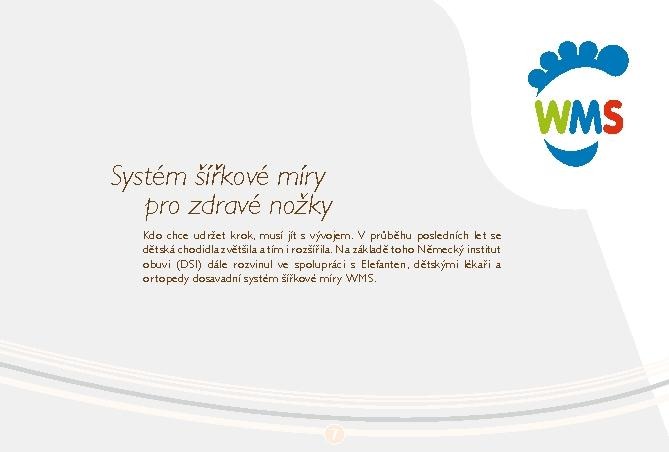 WMS

Systém šířkové míry
pro zdravé nožky

Kdo chce udržet krok, musí jít s vývojem. V průběhu posledních let se dětská chodidla zvětšila a tím i rozšířila. Na základě toho Německý institut obuvi (DSI) dále rozvinul ve spolupráci s Elefanten, dětskými lékaři a ortopedy dosavadní systém šířkové míry WMS.

7